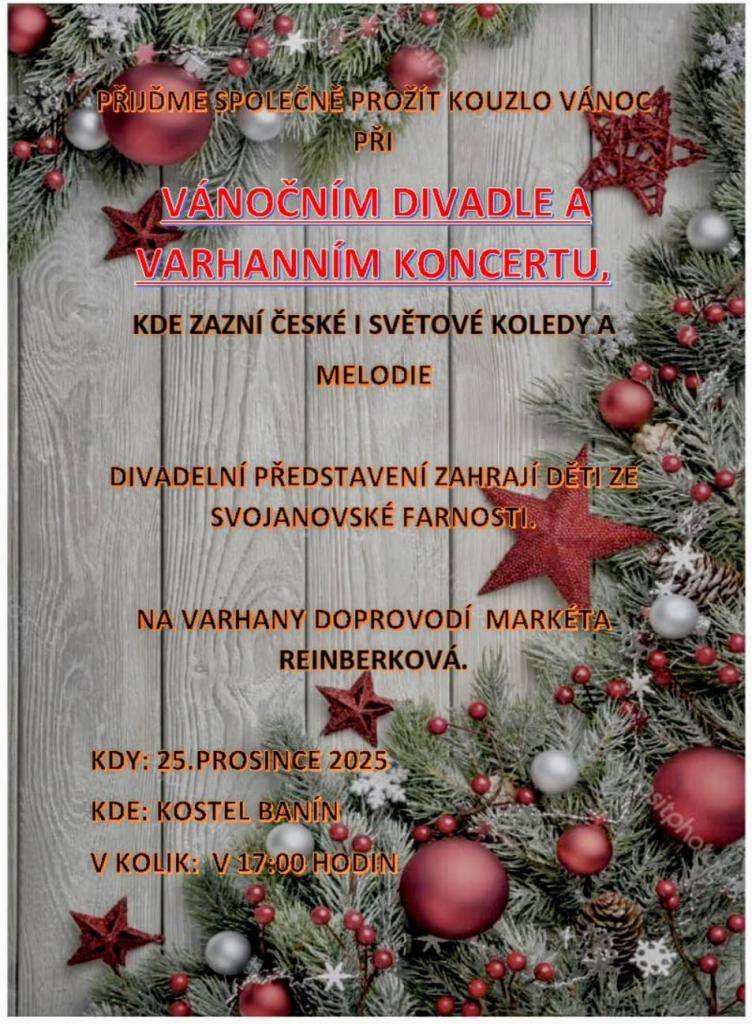 PŘIJĎME SPOLEČNĚ PROŽÍT KOUZLO VÁNOC PŘI

VÁNOČNÍM DIVADLE A VARHANNÍM KONCERTU,

KDE ZAZNÍ ČESKÉ I SVĚTOVÉ KOLEDY A MELODIE

DIVADELNÍ PŘEDSTAVENÍ ZAHRAJÍ DĚTI ZE SVOJANOVSKÉ FARNOSTI.

NA VARHANY DOPROVODÍ MARKÉTA REINBERKOVÁ.

KDY: 25.PROSINCE 2025

KDE: KOSTEL BANÍN

V KOLIK: V 17:00 HODIN